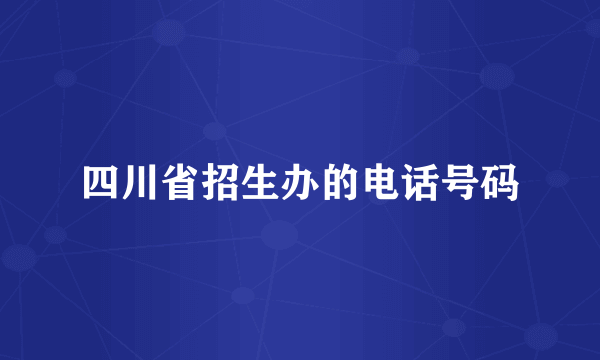 四川省招生办的电话号码